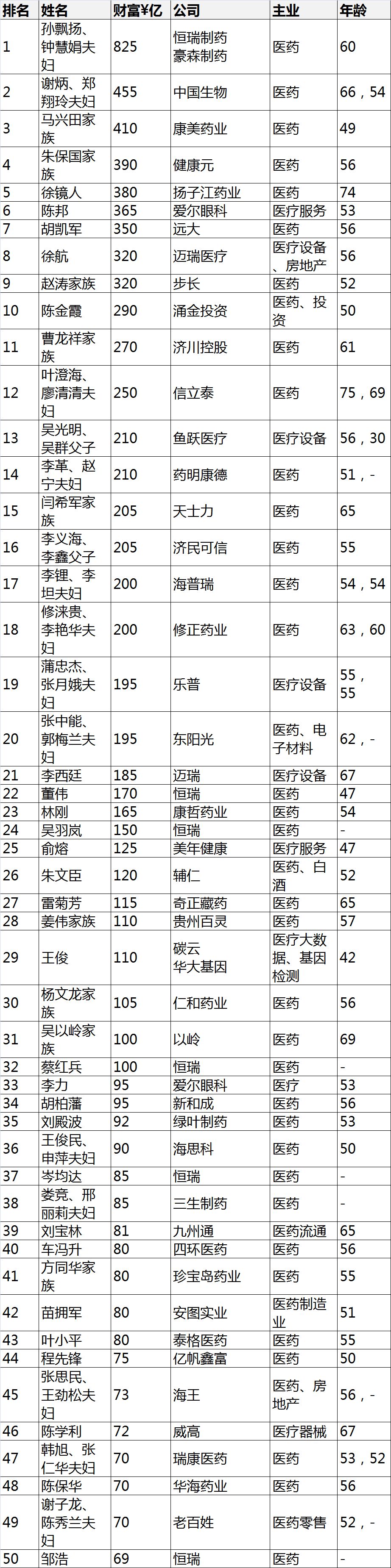 | 排名 | 姓名 | 财富¥亿 | 公司 | 主业 | 年龄 |
|---|---|---|---|---|---|
| 1 | 孙飘扬、钟慧娟夫妇 | 825 | 恒瑞制药 豪森制药 | 医药 | 60 |
| 2 | 谢炳、郑翔玲夫妇 | 455 | 中国生物 | 医药 | 66，54 |
| 3 | 马兴田家族 | 410 | 康美药业 | 医药 | 49 |
| 4 | 朱保国家族 | 390 | 健康元 | 医药 | 56 |
| 5 | 徐镜人 | 380 | 扬子江药业 | 医药 | 74 |
| 6 | 陈邦 | 365 | 爱尔眼科 | 医疗服务 | 53 |
| 7 | 胡凯军 | 350 | 远大 | 医药 | 56 |
| 8 | 徐航 | 320 | 迈瑞医疗 | 医疗设备、房地产 | 56 |
| 9 | 赵涛家族 | 320 | 步长 | 医药 | 52 |
| 10 | 陈金霞 | 290 | 涌金投资 | 医药、投资 | 50 |
| 11 | 曹龙祥家族 | 270 | 济川控股 | 医药 | 61 |
| 12 | 叶澄海、廖清清夫妇 | 250 | 信立泰 | 医药 | 75，69 |
| 13 | 吴光明、吴群父子 | 210 | 鱼跃医疗 | 医疗设备 | 56，30 |
| 14 | 李革、赵宁夫妇 | 210 | 药明康德 | 医药 | 51，- |
| 15 | 闫希军家族 | 205 | 天士力 | 医药 | 65 |
| 16 | 李义海、李鑫父子 | 205 | 济民可信 | 医药 | 55 |
| 17 | 李锂、李坦夫妇 | 200 | 海普瑞 | 医药 | 54，54 |
| 18 | 修涞贵、李艳华夫妇 | 200 | 修正药业 | 医药 | 63，60 |
| 19 | 蒲忠杰、张月娥夫妇 | 195 | 乐普 | 医疗设备 | 55，55 |
| 20 | 张中能、郭梅兰夫妇 | 195 | 东阳光 | 医药、电子材料 | 62，- |
| 21 | 李西廷 | 185 | 迈瑞 | 医疗设备 | 67 |
| 22 | 董伟 | 170 | 恒瑞 | 医药 | 47 |
| 23 | 林刚 | 165 | 康哲药业 | 医药 | 54 |
| 24 | 吴羽岚 | 150 | 恒瑞 | 医药 | - |
| 25 | 俞熔 | 125 | 美年健康 | 医疗服务 | 47 |
| 26 | 朱文臣 | 120 | 辅仁 | 医药、白酒 | 52 |
| 27 | 雷菊芳 | 115 | 奇正藏药 | 医药 | 65 |
| 28 | 姜伟家族 | 110 | 贵州百灵 | 医药 | 57 |
| 29 | 王俊 | 110 | 碳云 华大基因 | 医疗大数据、基因检测 | 42 |
| 30 | 杨文龙家族 | 105 | 仁和药业 | 医药 | 56 |
| 31 | 吴以岭家族 | 100 | 以岭 | 医药 | 69 |
| 32 | 蔡红兵 | 100 | 恒瑞 | 医药 | - |
| 33 | 李力 | 95 | 爱尔眼科 | 医疗 | 53 |
| 34 | 胡柏藩 | 95 | 新和成 | 医药 | 56 |
| 35 | 刘殿波 | 92 | 绿叶制药 | 医药 | 53 |
| 36 | 王俊民、申萍夫妇 | 90 | 海思科 | 医药 | 50 |
| 37 | 岑均达 | 85 | 恒瑞 | 医药 | - |
| 38 | 娄竞、邢丽莉夫妇 | 85 | 三生制药 | 医药 | - |
| 39 | 刘宝林 | 81 | 九州通 | 医药流通 | 65 |
| 40 | 车冯升 | 80 | 四环医药 | 医药 | 56 |
| 41 | 方同华家族 | 80 | 珍宝岛药业 | 医药 | 55 |
| 42 | 苗拥军 | 80 | 安图实业 | 医药制造业 | 51 |
| 43 | 叶小平 | 80 | 泰格医药 | 医药 | 55 |
| 44 | 程先锋 | 75 | 亿帆鑫富 | 医药 | 50 |
| 45 | 张思民、王劲松夫妇 | 73 | 海王 | 医药、房地产 | 56，- |
| 46 | 陈学利 | 72 | 威高 | 医疗器械 | 67 |
| 47 | 韩旭、张仁华夫妇 | 70 | 瑞康医药 | 医药 | 53，52 |
| 48 | 陈保华 | 70 | 华海药业 | 医药 | 56 |
| 49 | 谢子龙、陈秀兰夫妇 | 70 | 老百姓 | 医药零售 | 52，- |
| 50 | 邹浩 | 69 | 恒瑞 | 医药 | - |